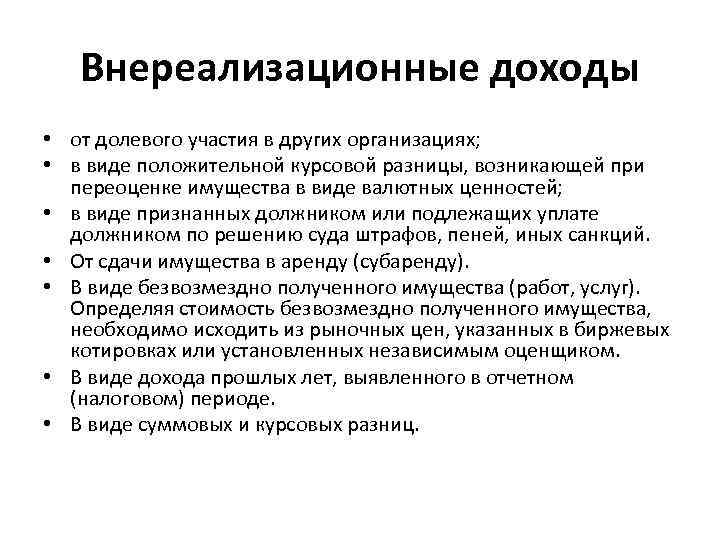 Внереализационные доходы

• от долевого участия в других организациях;
• в виде положительной курсовой разницы, возникающей при переоценке имущества в виде валютных ценностей;
• в виде признанных должником или подлежащих уплате должником по решению суда штрафов, пеней, иных санкций.
• От сдачи имущества в аренду (субаренду).
• В виде безвозмездно полученного имущества (работ, услуг). Определяя стоимость безвозмездно полученного имущества, необходимо исходить из рыночных цен, указанных в биржевых котировках или установленных независимым оценщиком.
• В виде дохода прошлых лет, выявленного в отчетном (налоговом) периоде.
• В виде суммовых и курсовых разниц.